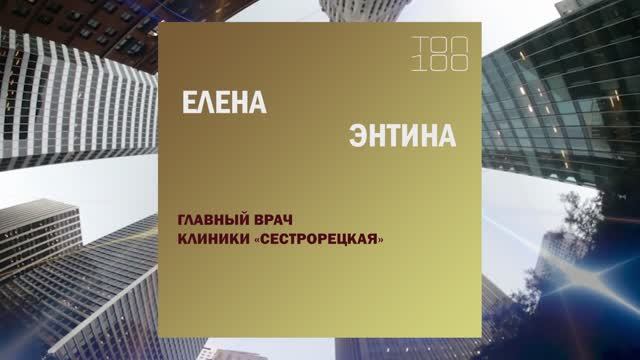 ТОП 100

ЕЛЕНА

ЭНТИНА

ГЛАВНЫЙ ВРАЧ КЛИНИКИ «СЕСТРОРЕЦКАЯ»